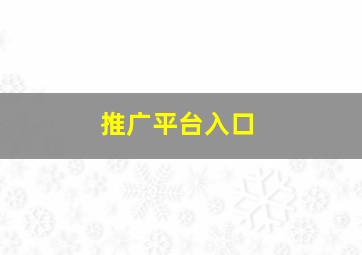 推广平台入口